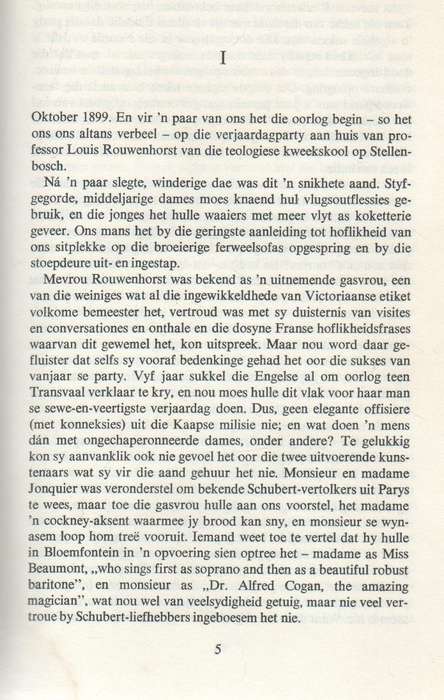 I

Oktober 1899. En vir 'n paar van ons het die oorlog begin – so het ons ons altans verbeel – op die verjaardagparty aan huis van professor Louis Rouwenhorst van die teologiese kweekskool op Stellenbosch.

Ná 'n paar slegte, winderige dae was dit 'n snikhete aand. Styfgegorde, middeljarige dames moes knaend hul vlugsoutflessies gebruik, en die jonges het hulle waaiers met meer vlyt as koketterie geveer. Ons mans het by die geringste aanleiding tot hoflikheid van ons sitplekke op die broeierige ferweelsofas opgespring en by die stoepdeure uit- en ingestap.

Mevrou Rouwenhorst was bekend as 'n uitnemende gasvrou, een van die weiniges wat al die ingewikkeldhede van Victoriaanse etiket volkome bemeester het, vertroud was met sy duisternis van visites en conversationes en onthale en die dosyne Franse hoflikheidsfrases waarvan dit gewemel het, kon uitspreek. Maar nou word daar gefluister dat selfs sy vooraf bedenkinge gehad het oor die sukses van vanjaar se party. Vyf jaar sukkel die Engelse al om oorlog teen Transvaal verklaar te kry, en nou moes hulle dit vlak voor haar man se sewe-en-veertigste verjaardag doen. Dus, geen elegante offisiere (met konneksies) uit die Kaapse milisie nie; en wat doen 'n mens dán met ongechaperonneerde dames, onder andere? Te gelukkig kon sy aanvanklik ook nie gevoel het oor die twee uitvoerende kunstenaars wat sy vir die aand gehuur het nie. Monsieur en madame Jonquier was veronderstel om bekende Schubert-vertolkers uit Parys te wees, maar toe die gasvrou hulle aan ons voorstel, het madame 'n cockney-aksent waarmee jy brood kan sny, en monsieur se wynasem loop hom treë vooruit. Iemand weet toe te vertel dat hy hulle in Bloemfontein in 'n opvoering sien optree het – madame as Miss Beaumont, „who sings first as soprano and then as a beautiful robust baritone", en monsieur as „Dr. Alfred Cogan, the amazing magician", wat nou wel van veelsydigheid getuig, maar nie veel vertroue by Schubert-liefhebbers ingeboesem het nie.

5